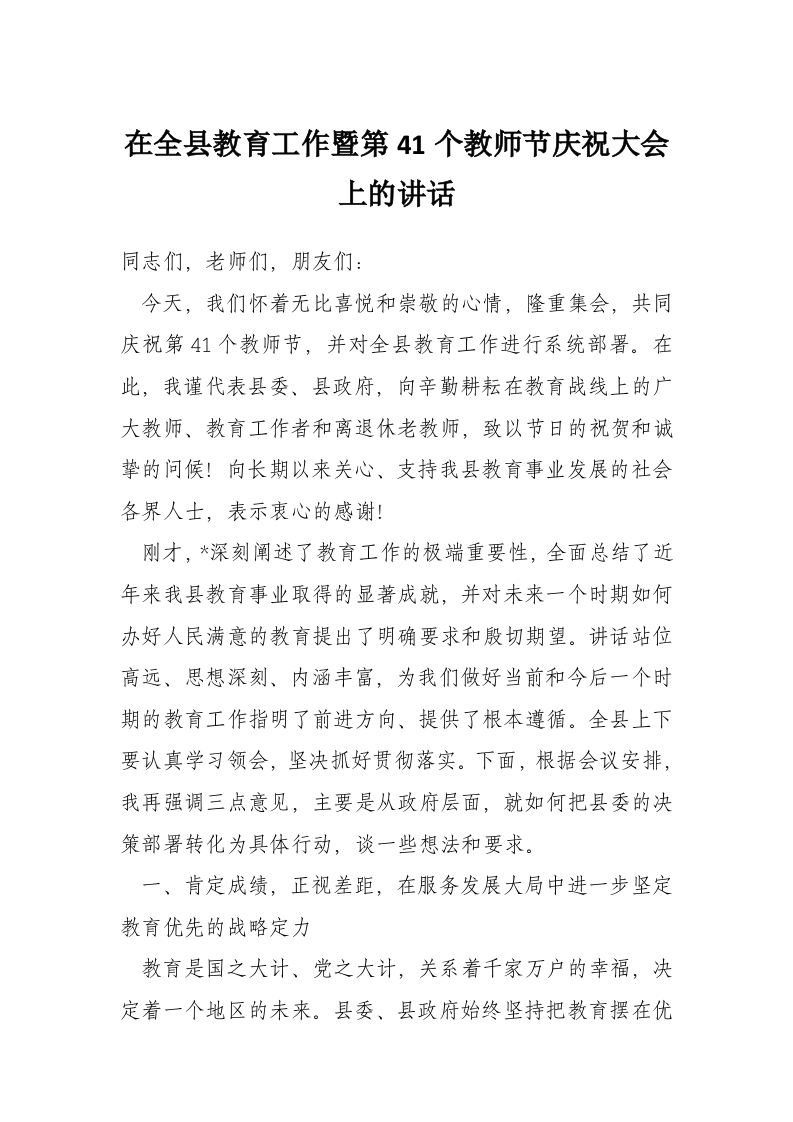 在全县教育工作暨第41个教师节庆祝大会上的讲话

同志们，老师们，朋友们：

今天，我们怀着无比喜悦和崇敬的心情，隆重集会，共同庆祝第41个教师节，并对全县教育工作进行系统部署。在此，我谨代表县委、县政府，向辛勤耕耘在教育战线上的广大教师、教育工作者和离退休老教师，致以节日的祝贺和诚挚的问候！向长期以来关心、支持我县教育事业发展的社会各界人士，表示衷心的感谢！

刚才，*深刻阐述了教育工作的极端重要性，全面总结了近年来我县教育事业取得的显著成就，并对未来一个时期如何办好人民满意的教育提出了明确要求和殷切期望。讲话站位高远、思想深刻、内涵丰富，为我们做好当前和今后一个时期的教育工作指明了前进方向、提供了根本遵循。全县上下要认真学习领会，坚决抓好贯彻落实。下面，根据会议安排，我再强调三点意见，主要是从政府层面，就如何把县委的决策部署转化为具体行动，谈一些想法和要求。

一、肯定成绩，正视差距，在服务发展大局中进一步坚定教育优先的战略定力

教育是国之大计、党之大计，关系着千家万户的幸福，决定着一个地区的未来。县委、县政府始终坚持把教育摆在优